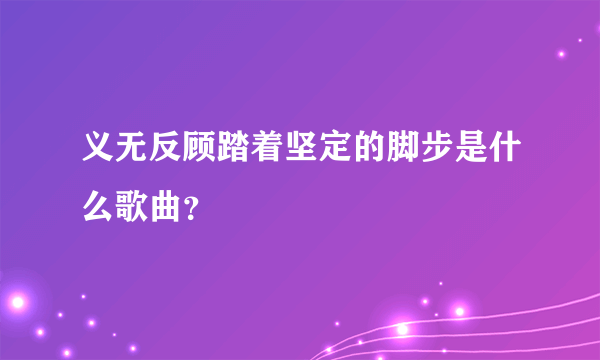 义无反顾踏着坚定的脚步是什么歌曲？